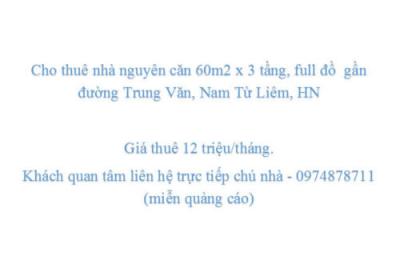 Cho thuê nhà nguyên căn 60m2 x 3 tầng, full đồ gần đường Trung Văn, Nam Từ Liêm, HN

Giá thuê 12 triệu/tháng.

Khách quan tâm liên hệ trực tiếp chủ nhà - 0974878711 (miễn quảng cáo)